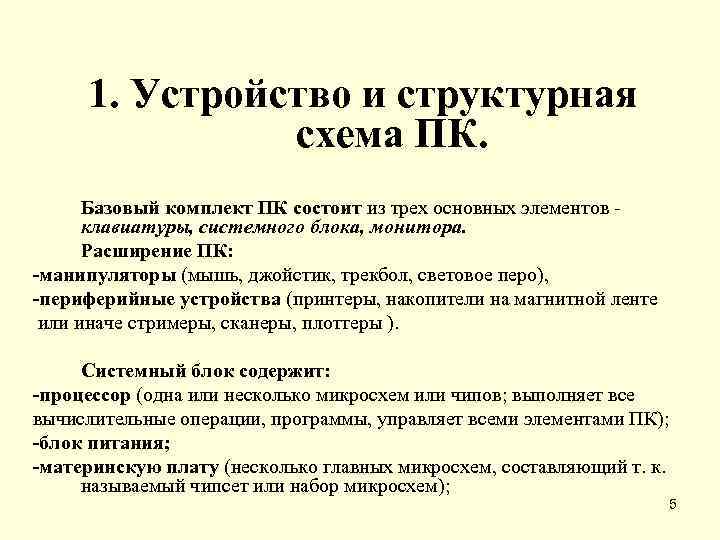 1. Устройство и структурная схема ПК.

Базовый комплект ПК состоит из трех основных элементов - клавиатуры, системного блока, монитора.

Расширение ПК:

-манипуляторы (мышь, джойстик, трекбол, световое перо),

-периферийные устройства (принтеры, накопители на магнитной ленте или иначе стримеры, сканеры, плоттеры ).

Системный блок содержит:

-процессор (одна или несколько микросхем или чипов; выполняет все вычислительные операции, программы, управляет всеми элементами ПК);

-блок питания;

-материнскую плату (несколько главных микросхем, составляющий т. к. называемый чипсет или набор микросхем);

5